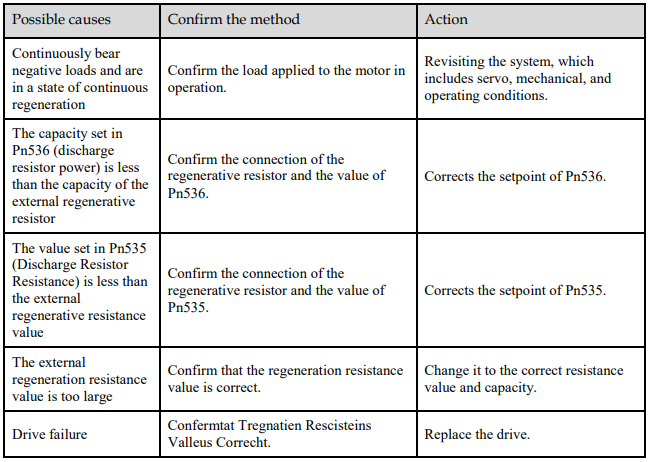 | Possible causes | Confirm the method | Action |
|---|---|---|
| Continuously bear negative loads and are in a state of continuous regeneration | Confirm the load applied to the motor in operation. | Revisiting the system, which includes servo, mechanical, and operating conditions. |
| The capacity set in Pn536 (discharge resistor power) is less than the capacity of the external regenerative resistor | Confirm the connection of the regenerative resistor and the value of Pn536. | Corrects the setpoint of Pn536. |
| The value set in Pn535 (Discharge Resistor Resistance) is less than the external regenerative resistance value | Confirm the connection of the regenerative resistor and the value of Pn535. | Corrects the setpoint of Pn535. |
| The external regeneration resistance value is too large | Confirm that the regeneration resistance value is correct. | Change it to the correct resistance value and capacity. |
| Drive failure | Confermtat Tregnatien Rescisteins Valleus Correcht. | Replace the drive. |